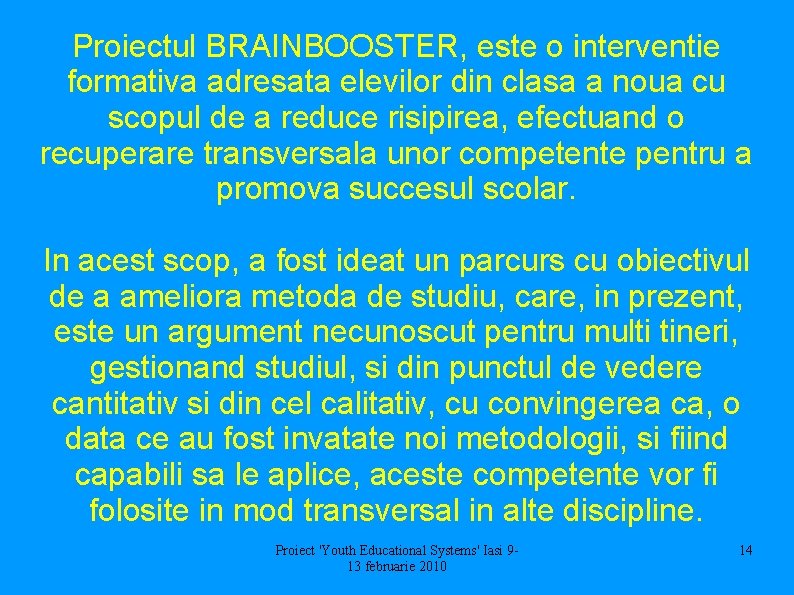 Proiectul BRAINBOOSTER, este o interventie formativa adresata elevilor din clasa a noua cu scopul de a reduce risipirea, efectuand o recuperare transversala unor competente pentru a promova succesul scolar.

In acest scop, a fost ideat un parcurs cu obiectivul de a ameliora metoda de studiu, care, in prezent, este un argument necunoscut pentru multi tineri, gestionand studiul, si din punctul de vedere cantitativ si din cel calitativ, cu convingerea ca, o data ce au fost invatate noi metodologii, si fiind capabili sa le aplice, aceste competente vor fi folosite in mod transversal in alte discipline.

Proiect 'Youth Educational Systems' Iasi 9-13 februarie 2010

14